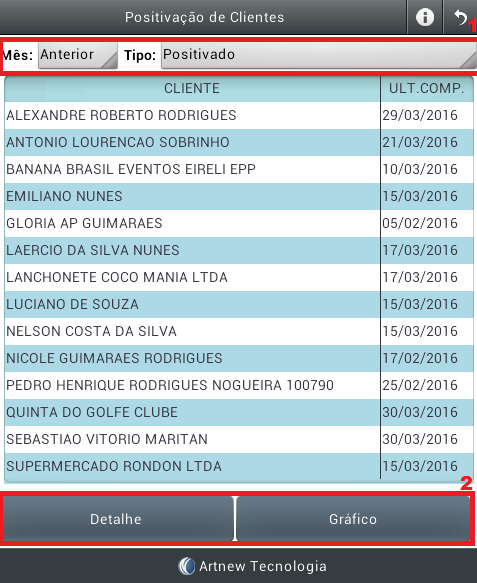 Positivação de Clientes

1

Mês: Anterior Tipo: Positivado

| CLIENTE | ULT.COMP. |
|---|---|
| ALEXANDRE ROBERTO RODRIGUES | 29/03/2016 |
| ANTONIO LOURENCAO SOBRINHO | 21/03/2016 |
| BANANA BRASIL EVENTOS EIRELI EPP | 10/03/2016 |
| EMILIANO NUNES | 15/03/2016 |
| GLORIA AP GUIMARAES | 05/02/2016 |
| LAERCIO DA SILVA NUNES | 17/03/2016 |
| LANCHONETE COCO MANIA LTDA | 17/03/2016 |
| LUCIANO DE SOUZA | 15/03/2016 |
| NELSON COSTA DA SILVA | 15/03/2016 |
| NICOLE GUIMARAES RODRIGUES | 17/02/2016 |
| PEDRO HENRIQUE RODRIGUES NOGUEIRA 100790 | 25/02/2016 |
| QUINTA DO GOLFE CLUBE | 30/03/2016 |
| SEBASTIAO VITORIO MARITAN | 30/03/2016 |
| SUPERMERCADO RONDON LTDA | 15/03/2016 |

2

Detalhe Gráfico

Artnew Tecnologia